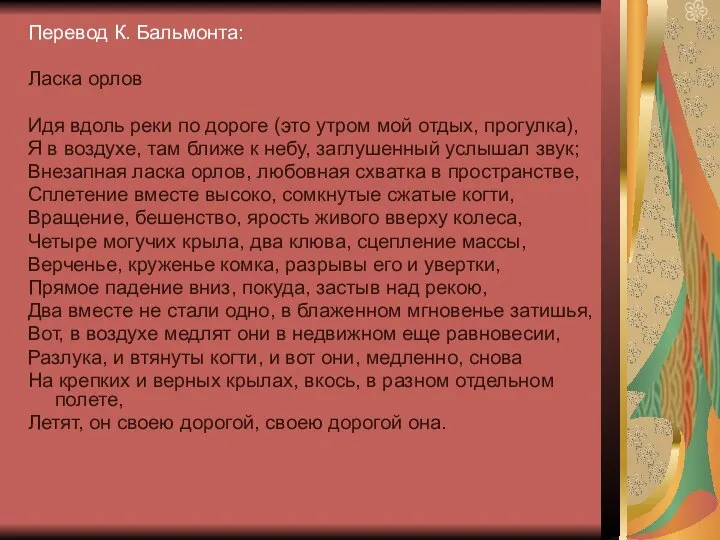 Перевод К. Бальмонта:

Ласка орлов

Идя вдоль реки по дороге (это утром мой отдых, прогулка),
Я в воздухе, там ближе к небу, заглушенный услышал звук;
Внезапная ласка орлов, любовная схватка в пространстве,
Сплетение вместе высоко, сомкнутые сжатые когти,
Вращение, бешенство, ярость живого вверху колеса,
Четыре могучих крыла, два клюва, сцепление массы,
Верченье, круженье комка, разрывы его и увертки,
Прямое падение вниз, покуда, застыв над рекою,
Два вместе не стали одно, в блаженном мгновенье затишья,
Вот, в воздухе медлят они в недвижном еще равновесии,
Разлука, и втянуты когти, и вот они, медленно, снова
На крепких и верных крылах, вкось, в разном отдельном полете,
Летят, он своею дорогой, своею дорогой она.